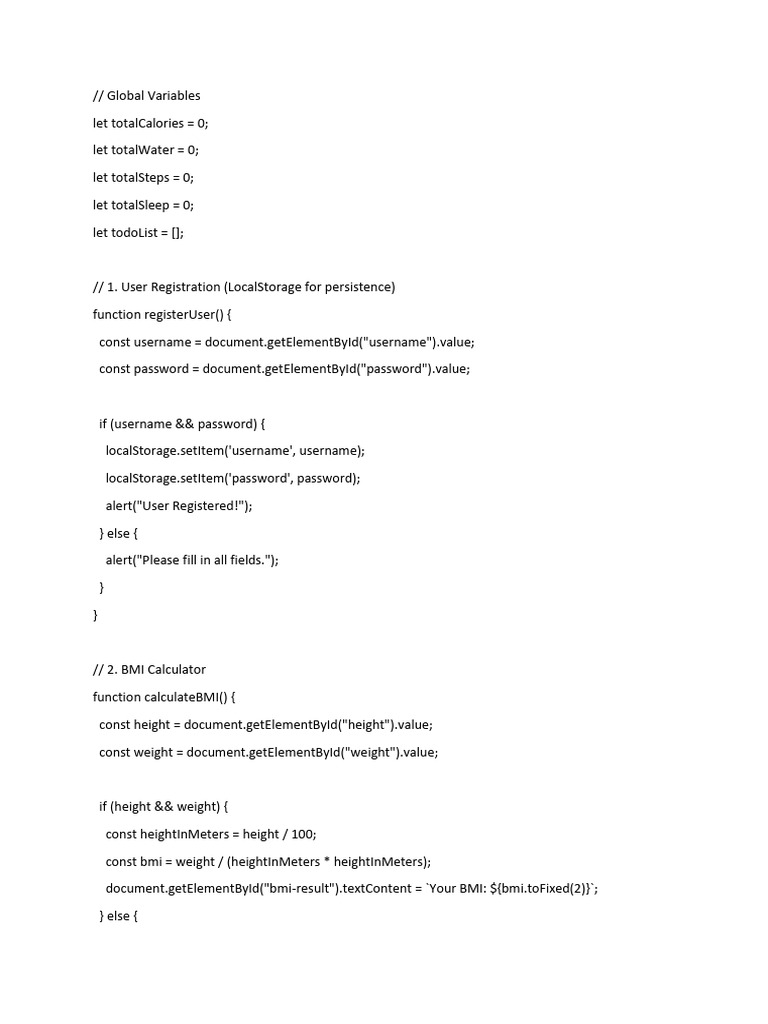 // Global Variables
let totalCalories = 0;
let totalWater = 0;
let totalSteps = 0;
let totalSleep = 0;
let todoList = [];

// 1. User Registration (LocalStorage for persistence)
function registerUser() {
  const username = document.getElementById("username").value;
  const password = document.getElementById("password").value;

  if (username && password) {
    localStorage.setItem('username', username);
    localStorage.setItem('password', password);
    alert("User Registered!");
  } else {
    alert("Please fill in all fields.");
  }
}

// 2. BMI Calculator
function calculateBMI() {
  const height = document.getElementById("height").value;
  const weight = document.getElementById("weight").value;

  if (height && weight) {
    const heightInMeters = height / 100;
    const bmi = weight / (heightInMeters * heightInMeters);
    document.getElementById("bmi-result").textContent = `Your BMI: ${bmi.toFixed(2)}`;
  } else {